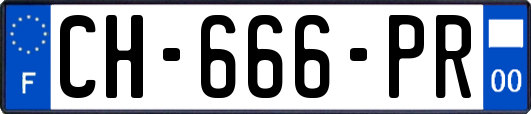 F
CH-666-PR
00